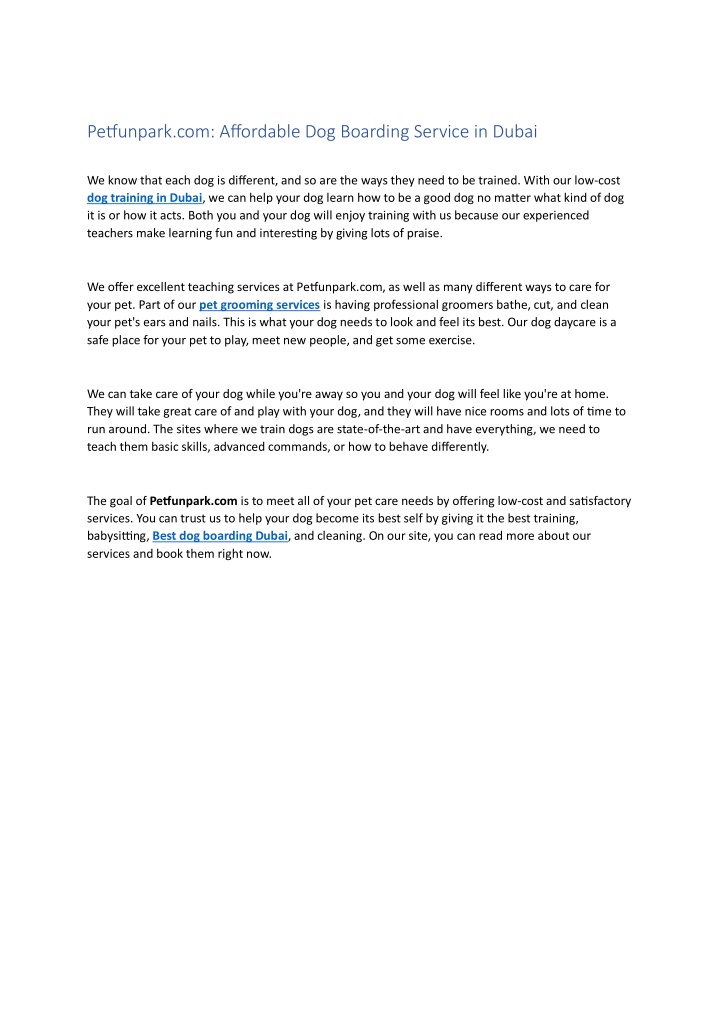 Petfunpark.com: Affordable Dog Boarding Service in Dubai

We know that each dog is different, and so are the ways they need to be trained. With our low-cost dog training in Dubai, we can help your dog learn how to be a good dog no matter what kind of dog it is or how it acts. Both you and your dog will enjoy training with us because our experienced teachers make learning fun and interesting by giving lots of praise.

We offer excellent teaching services at Petfunpark.com, as well as many different ways to care for your pet. Part of our pet grooming services is having professional groomers bathe, cut, and clean your pet's ears and nails. This is what your dog needs to look and feel its best. Our dog daycare is a safe place for your pet to play, meet new people, and get some exercise.

We can take care of your dog while you're away so you and your dog will feel like you're at home. They will take great care of and play with your dog, and they will have nice rooms and lots of time to run around. The sites where we train dogs are state-of-the-art and have everything, we need to teach them basic skills, advanced commands, or how to behave differently.

The goal of Petfunpark.com is to meet all of your pet care needs by offering low-cost and satisfactory services. You can trust us to help your dog become its best self by giving it the best training, babysitting, Best dog boarding Dubai, and cleaning. On our site, you can read more about our services and book them right now.